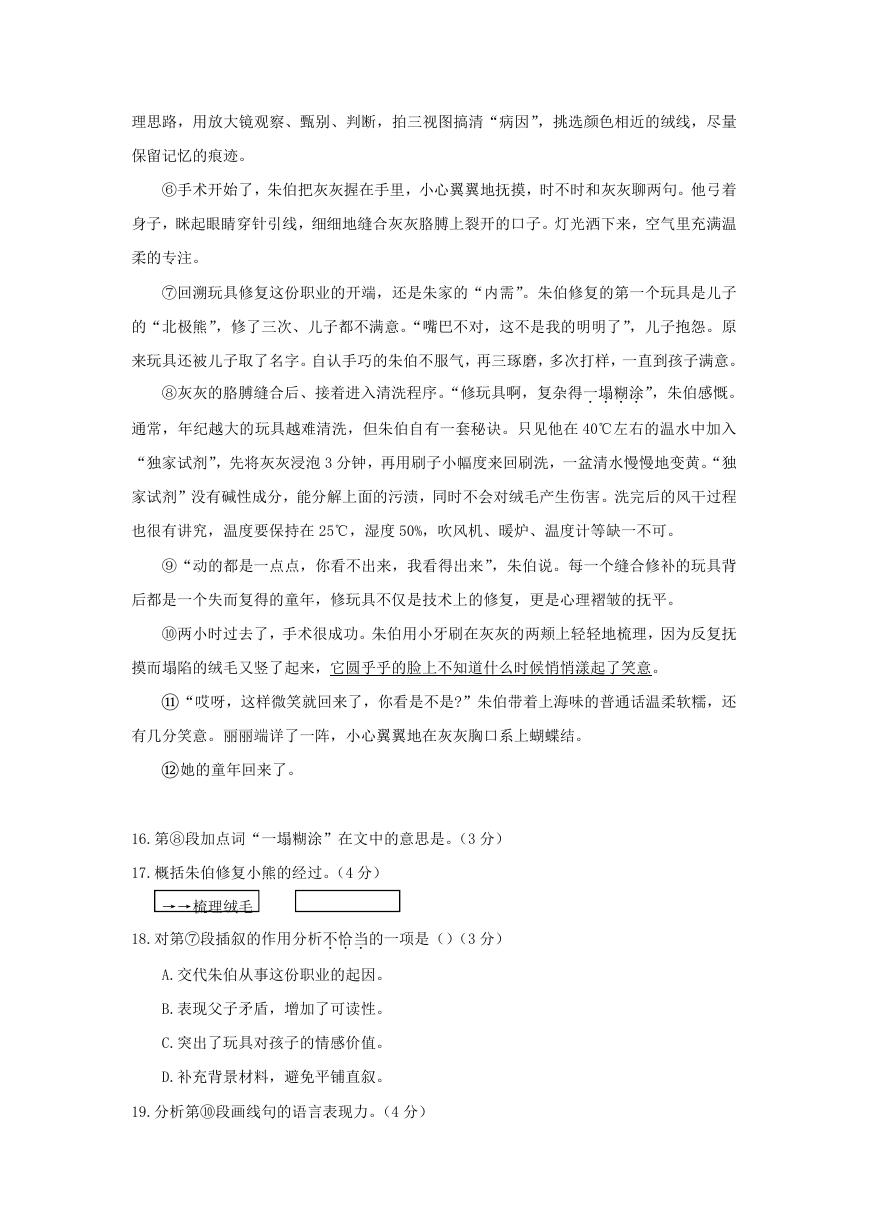 理思路，用放大镜观察、甄别、判断，拍三视图搞清“病因”，挑选颜色相近的绒线，尽量保留记忆的痕迹。

⑥手术开始了，朱伯把灰灰握在手里，小心翼翼地抚摸，时不时和灰灰聊两句。他弓着身子，眯起眼睛穿针引线，细细地缝合灰灰胳膊上裂开的口子。灯光洒下来，空气里充满温柔的专注。

⑦回溯玩具修复这份职业的开端，还是朱家的“内需”。朱伯修复的第一个玩具是儿子的“北极熊”，修了三次、儿子都不满意。“嘴巴不对，这不是我的明明了”，儿子抱怨。原来玩具还被儿子取了名字。自认手巧的朱伯不服气，再三琢磨，多次打样，一直到孩子满意。

⑧灰灰的胳膊缝合后、接着进入清洗程序。“修玩具啊，复杂得一塌糊涂”，朱伯感慨。通常，年纪越大的玩具越难清洗，但朱伯自有一套秘诀。只见他在40℃左右的温水中加入“独家试剂”，先将灰灰浸泡3分钟，再用刷子小幅度来回刷洗，一盆清水慢慢地变黄。“独家试剂”没有碱性成分，能分解上面的污渍，同时不会对绒毛产生伤害。洗完后的风干过程也很有讲究，温度要保持在25℃，湿度50%，吹风机、暖炉、温度计等缺一不可。

⑨“动的都是一点点，你看不出来，我看得出来”，朱伯说。每一个缝合修补的玩具背后都是一个失而复得的童年，修玩具不仅是技术上的修复，更是心理褶皱的抚平。

⑩两小时过去了，手术很成功。朱伯用小牙刷在灰灰的两颊上轻轻地梳理，因为反复抚摸而塌陷的绒毛又竖了起来，它圆乎乎的脸上不知道什么时候悄悄漾起了笑意。

⑪“哎呀，这样微笑就回来了，你看是不是?”朱伯带着上海味的普通话温柔软糯，还有几分笑意。丽丽端详了一阵，小心翼翼地在灰灰胸口系上蝴蝶结。

⑫她的童年回来了。

16.第⑧段加点词“一塌糊涂”在文中的意思是。（3分）

17.概括朱伯修复小熊的经过。（4分）

→→梳理绒毛

18.对第⑦段插叙的作用分析不恰当的一项是（）（3分）

A.交代朱伯从事这份职业的起因。

B.表现父子矛盾，增加了可读性。

C.突出了玩具对孩子的情感价值。

D.补充背景材料，避免平铺直叙。

19.分析第⑩段画线句的语言表现力。（4分）